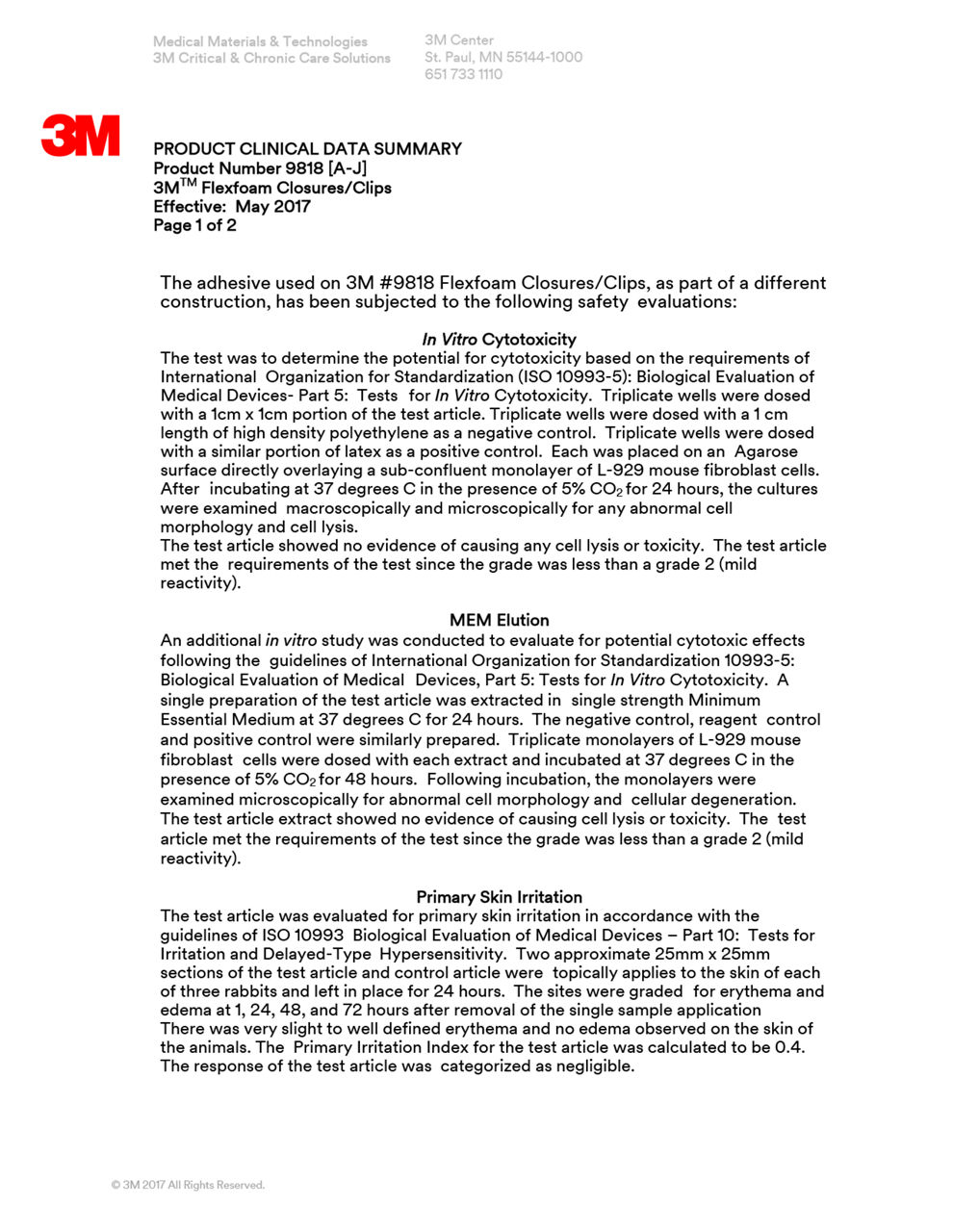 Medical Materials & Technologies
3M Critical & Chronic Care Solutions

3M Center
St. Paul, MN 55144-1000
651 733 1110

3M

PRODUCT CLINICAL DATA SUMMARY
Product Number 9818 [A-J]
3M$^{TM}$ Flexfoam Closures/Clips
Effective: May 2017
Page 1 of 2

The adhesive used on 3M #9818 Flexfoam Closures/Clips, as part of a different construction, has been subjected to the following safety evaluations:

In Vitro Cytotoxicity
The test was to determine the potential for cytotoxicity based on the requirements of International Organization for Standardization (ISO 10993-5): Biological Evaluation of Medical Devices- Part 5: Tests for In Vitro Cytotoxicity. Triplicate wells were dosed with a 1cm x 1cm portion of the test article. Triplicate wells were dosed with a 1 cm length of high density polyethylene as a negative control. Triplicate wells were dosed with a similar portion of latex as a positive control. Each was placed on an Agarose surface directly overlaying a sub-confluent monolayer of L-929 mouse fibroblast cells. After incubating at 37 degrees C in the presence of 5% $CO_2$ for 24 hours, the cultures were examined macroscopically and microscopically for any abnormal cell morphology and cell lysis.
The test article showed no evidence of causing any cell lysis or toxicity. The test article met the requirements of the test since the grade was less than a grade 2 (mild reactivity).

MEM Elution
An additional in vitro study was conducted to evaluate for potential cytotoxic effects following the guidelines of International Organization for Standardization 10993-5: Biological Evaluation of Medical Devices, Part 5: Tests for In Vitro Cytotoxicity. A single preparation of the test article was extracted in single strength Minimum Essential Medium at 37 degrees C for 24 hours. The negative control, reagent control and positive control were similarly prepared. Triplicate monolayers of L-929 mouse fibroblast cells were dosed with each extract and incubated at 37 degrees C in the presence of 5% $CO_2$ for 48 hours. Following incubation, the monolayers were examined microscopically for abnormal cell morphology and cellular degeneration. The test article extract showed no evidence of causing cell lysis or toxicity. The test article met the requirements of the test since the grade was less than a grade 2 (mild reactivity).

Primary Skin Irritation
The test article was evaluated for primary skin irritation in accordance with the guidelines of ISO 10993 Biological Evaluation of Medical Devices – Part 10: Tests for Irritation and Delayed-Type Hypersensitivity. Two approximate 25mm x 25mm sections of the test article and control article were topically applies to the skin of each of three rabbits and left in place for 24 hours. The sites were graded for erythema and edema at 1, 24, 48, and 72 hours after removal of the single sample application
There was very slight to well defined erythema and no edema observed on the skin of the animals. The Primary Irritation Index for the test article was calculated to be 0.4. The response of the test article was categorized as negligible.

© 3M 2017 All Rights Reserved.